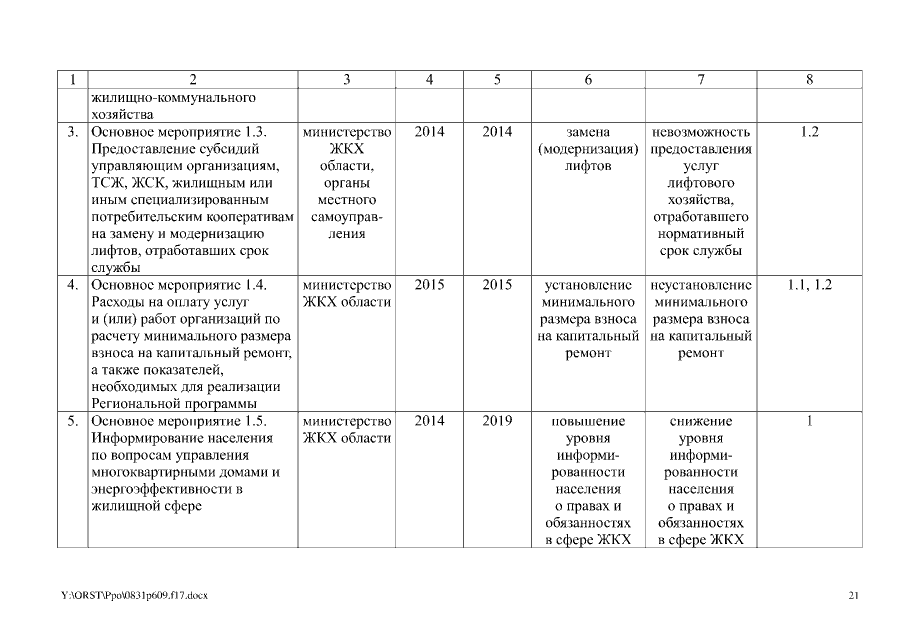 | 1 | 2 | 3 | 4 | 5 | 6 | 7 | 8 |
|---|---|---|---|---|---|---|---|
| | жилищно-коммунального хозяйства | | | | | | |
| 3. | Основное мероприятие 1.3. Предоставление субсидий управляющим организациям, ТСЖ, ЖСК, жилищным или иным специализированным потребительским кооперативам на замену и модернизацию лифтов, отработавших срок службы | министерство ЖКХ области, органы местного самоуправления | 2014 | 2014 | замена (модернизация) лифтов | невозможность предоставления услуг лифтового хозяйства, отработавшего нормативный срок службы | 1.2 |
| 4. | Основное мероприятие 1.4. Расходы на оплату услуг и (или) работ организаций по расчету минимального размера взноса на капитальный ремонт, а также показателей, необходимых для реализации Региональной программы | министерство ЖКХ области | 2015 | 2015 | установление минимального размера взноса на капитальный ремонт | неустановление минимального размера взноса на капитальный ремонт | 1.1, 1.2 |
| 5. | Основное мероприятие 1.5. Информирование населения по вопросам управления многоквартирными домами и энергоэффективности в жилищной сфере | министерство ЖКХ области | 2014 | 2019 | повышение уровня информированности населения о правах и обязанностях в сфере ЖКХ | снижение уровня информированности населения о правах и обязанностях в сфере ЖКХ | 1 |

Y:\ORST\Ppo\0831p609.f17.docx 21